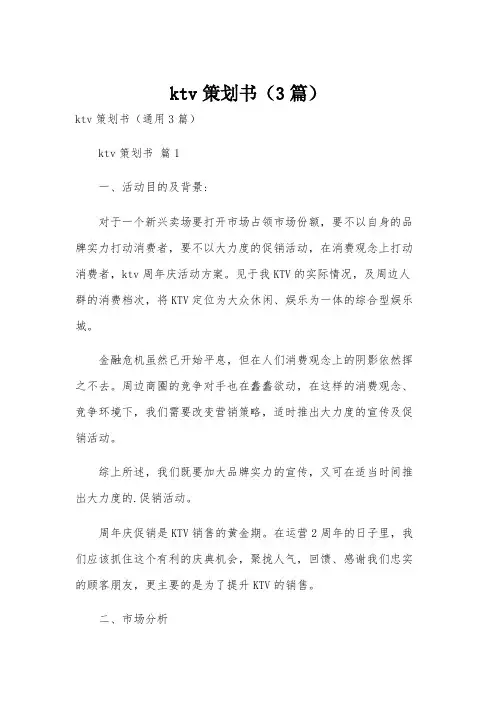 ktv 策划书（3 篇）

ktv 策划书（通用 3 篇）

ktv 策划书 篇 1

一、活动目的及背景：

对于一个新兴卖场要打开市场占领市场份额，要不以自身的品牌实力打动消费者，要不以大力度的促销活动，在消费观念上打动消费者，ktv 周年庆活动方案。见于我 KTV 的实际情况，及周边人群的消费档次，将 KTV 定位为大众休闲、娱乐为一体的综合型娱乐城。

金融危机虽然已开始平息，但在人们消费观念上的阴影依然挥之不去。周边商圈的竞争对手也在蠢蠢欲动，在这样的消费观念、竞争环境下，我们需要改变营销策略，适时推出大力度的宣传及促销活动。

综上所述，我们既要加大品牌实力的宣传，又可在适当时间推出大力度的.促销活动。

周年庆促销是 KTV 销售的黄金期。在运营 2 周年的日子里，我们应该抓住这个有利的庆典机会，聚拢人气，回馈、感谢我们忠实的顾客朋友，更主要的是为了提升 KTV 的销售。

二、市场分析